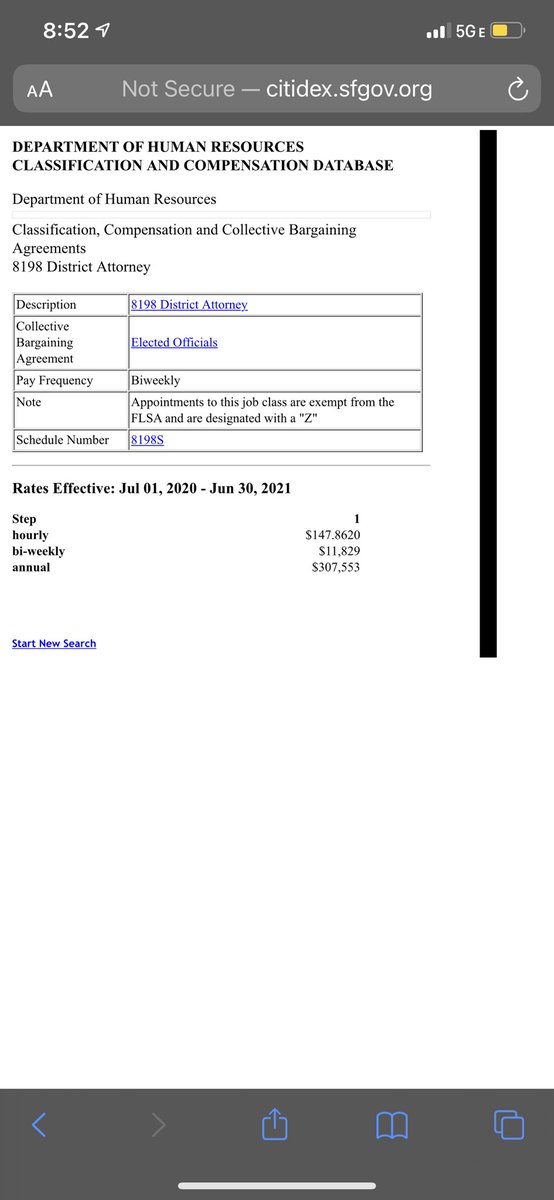 8:52

5G E

AA Not Secure — citidex.sfgov.org

DEPARTMENT OF HUMAN RESOURCES
CLASSIFICATION AND COMPENSATION DATABASE

Department of Human Resources

Classification, Compensation and Collective Bargaining Agreements
8198 District Attorney

| Description | 8198 District Attorney |
|---|---|
| Collective Bargaining Agreement | Elected Officials |
| Pay Frequency | Biweekly |
| Note | Appointments to this job class are exempt from the FLSA and are designated with a "Z" |
| Schedule Number | 8198S |

Rates Effective: Jul 01, 2020 - Jun 30, 2021

| Step | 1 |
|---|---|
| hourly | $147.8620 |
| bi-weekly | $11,829 |
| annual | $307,553 |

Start New Search